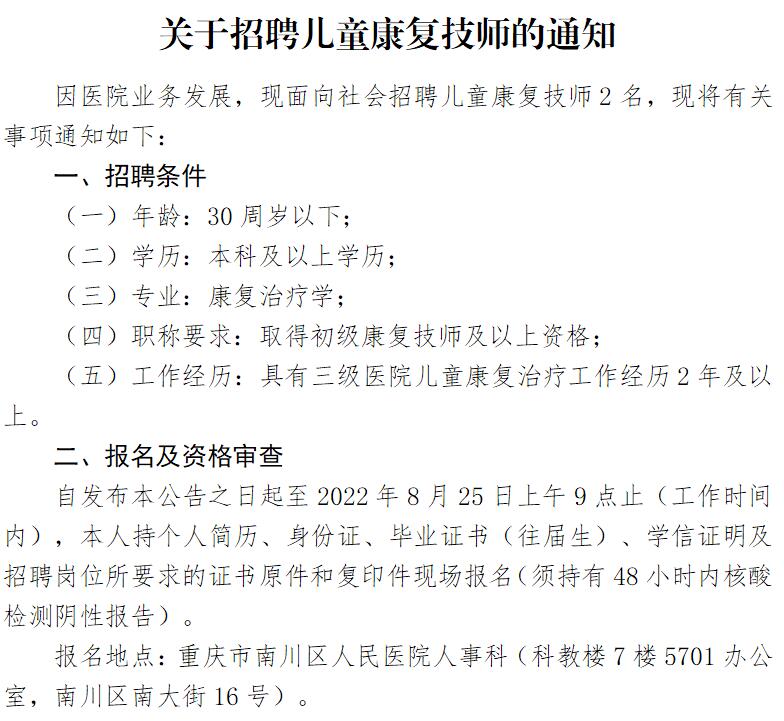 关于招聘儿童康复技师的通知

因医院业务发展，现面向社会招聘儿童康复技师2名，现将有关事项通知如下：

一、招聘条件

（一）年龄：30周岁以下；

（二）学历：本科及以上学历；

（三）专业：康复治疗学；

（四）职称要求：取得初级康复技师及以上资格；

（五）工作经历：具有三级医院儿童康复治疗工作经历2年及以上。

二、报名及资格审查

自发布本公告之日起至2022年8月25日上午9点止（工作时间内），本人持个人简历、身份证、毕业证书（往届生）、学信证明及招聘岗位所要求的证书原件和复印件现场报名(须持有48小时内核酸检测阴性报告)。

报名地点：重庆市南川区人民医院人事科（科教楼7楼5701办公室，南川区南大街16号）。